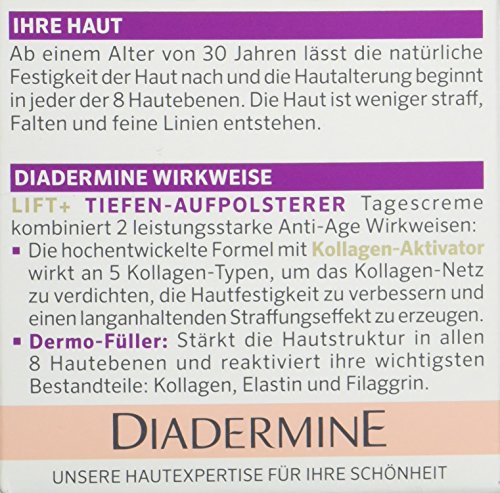 IHRE HAUT

Ab einem Alter von 30 Jahren lässt die natürliche Festigkeit der Haut nach und die Hautalterung beginnt in jeder der 8 Hautebenen. Die Haut ist weniger straff, Falten und feine Linien entstehen.

DIADERMINE WIRKWEISE

LIFT+ TIEFEN-AUFPOLSTERER Tagescreme kombiniert 2 leistungsstarke Anti-Age Wirkweisen:

▪ Die hochentwickelte Formel mit Kollagen-Aktivator wirkt an 5 Kollagen-Typen, um das Kollagen-Netz zu verdichten, die Hautfestigkeit zu verbessern und einen langanhaltenden Straffungseffekt zu erzeugen.

▪ Dermo-Füller: Stärkt die Hautstruktur in allen 8 Hautebenen und reaktiviert ihre wichtigsten Bestandteile: Kollagen, Elastin und Filaggrin.

DIADERMINE

UNSERE HAUTEXPERTISE FÜR IHRE SCHÖNHEIT